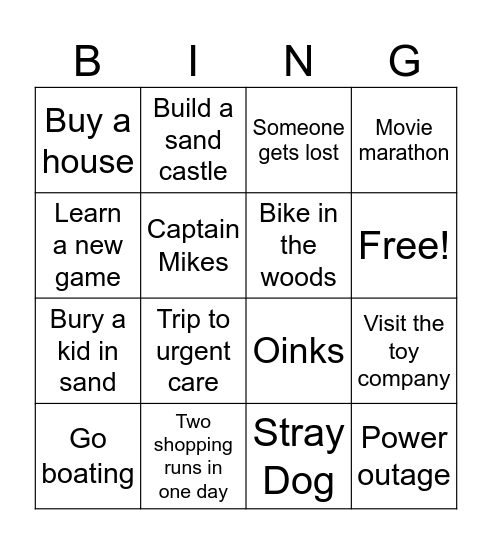 | B | I | N | G |
|---|---|---|---|
| Buy a house | Build a sand castle | Someone gets lost | Movie marathon |
| Learn a new game | Captain Mikes | Bike in the woods | Free! |
| Bury a kid in sand | Trip to urgent care | Oinks | Visit the toy company |
| Go boating | Two shopping runs in one day | Stray Dog | Power outage |